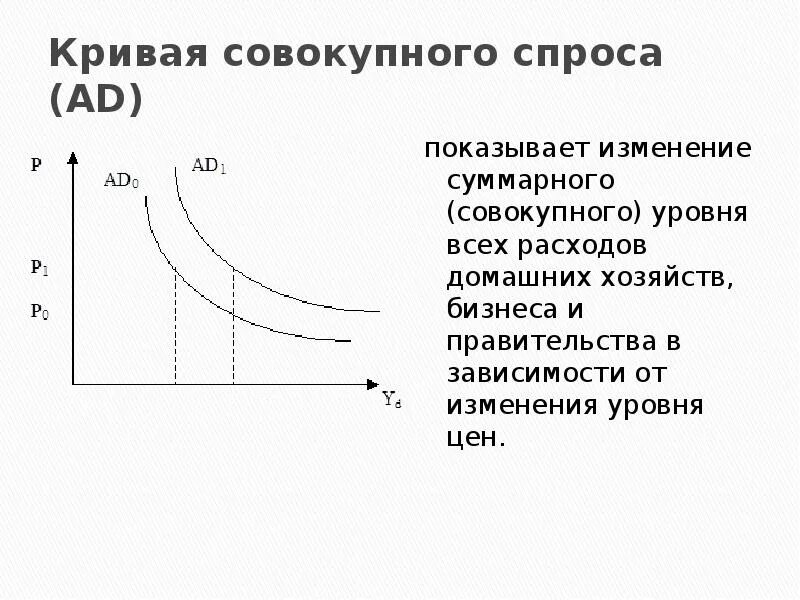 Кривая совокупного спроса (AD)

P

$AD_0$

$AD_1$

$P_1$

$P_0$

$Y_d$

показывает изменение суммарного (совокупного) уровня всех расходов домашних хозяйств, бизнеса и правительства в зависимости от изменения уровня цен.